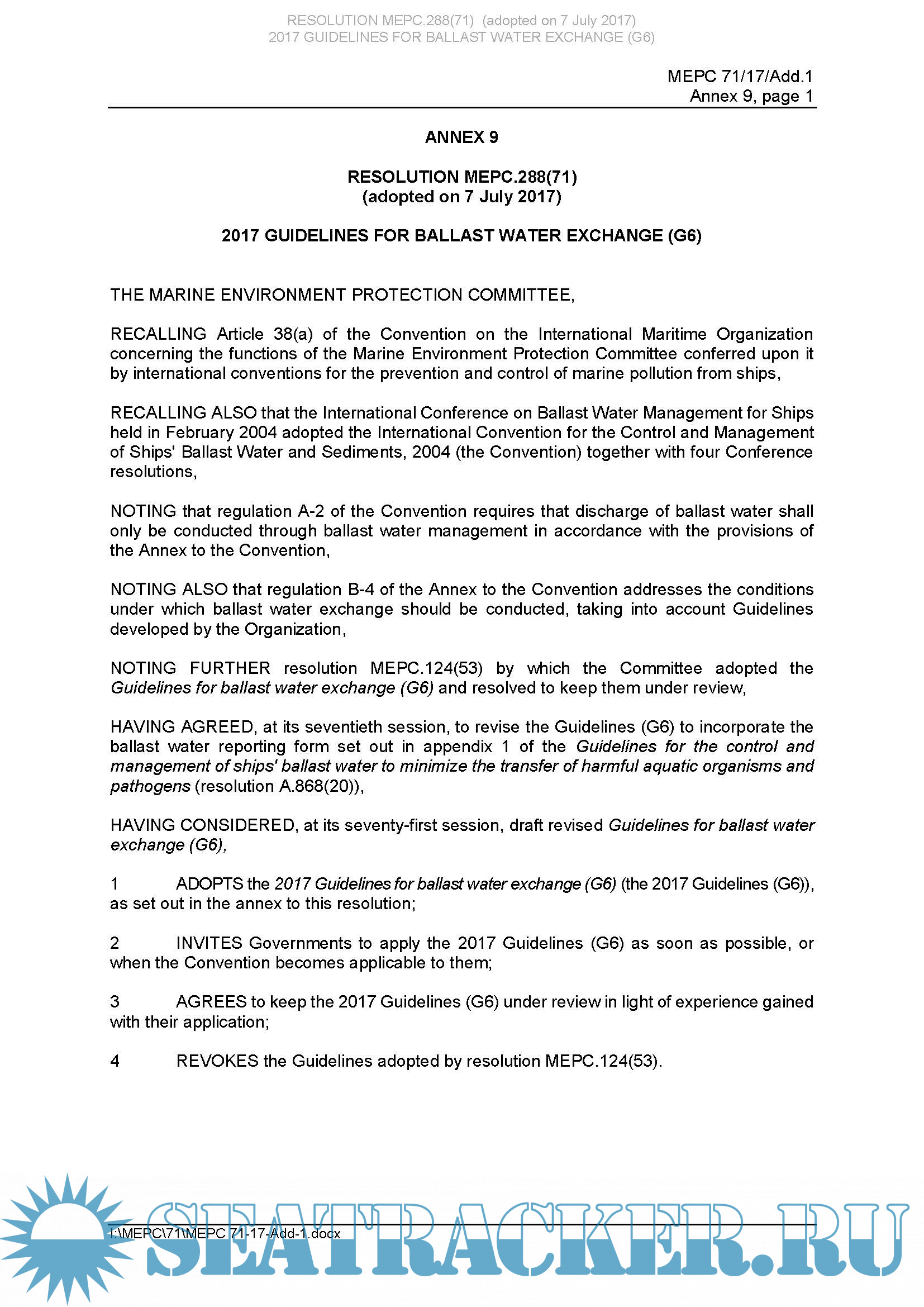 RESOLUTION MEPC.288(71) (adopted on 7 July 2017)
2017 GUIDELINES FOR BALLAST WATER EXCHANGE (G6)

MEPC 71/17/Add.1
Annex 9, page 1

ANNEX 9

RESOLUTION MEPC.288(71)
(adopted on 7 July 2017)

2017 GUIDELINES FOR BALLAST WATER EXCHANGE (G6)

THE MARINE ENVIRONMENT PROTECTION COMMITTEE,

RECALLING Article 38(a) of the Convention on the International Maritime Organization concerning the functions of the Marine Environment Protection Committee conferred upon it by international conventions for the prevention and control of marine pollution from ships,

RECALLING ALSO that the International Conference on Ballast Water Management for Ships held in February 2004 adopted the International Convention for the Control and Management of Ships' Ballast Water and Sediments, 2004 (the Convention) together with four Conference resolutions,

NOTING that regulation A-2 of the Convention requires that discharge of ballast water shall only be conducted through ballast water management in accordance with the provisions of the Annex to the Convention,

NOTING ALSO that regulation B-4 of the Annex to the Convention addresses the conditions under which ballast water exchange should be conducted, taking into account Guidelines developed by the Organization,

NOTING FURTHER resolution MEPC.124(53) by which the Committee adopted the Guidelines for ballast water exchange (G6) and resolved to keep them under review,

HAVING AGREED, at its seventieth session, to revise the Guidelines (G6) to incorporate the ballast water reporting form set out in appendix 1 of the Guidelines for the control and management of ships' ballast water to minimize the transfer of harmful aquatic organisms and pathogens (resolution A.868(20)),

HAVING CONSIDERED, at its seventy-first session, draft revised Guidelines for ballast water exchange (G6),

1 ADOPTS the 2017 Guidelines for ballast water exchange (G6) (the 2017 Guidelines (G6)), as set out in the annex to this resolution;

2 INVITES Governments to apply the 2017 Guidelines (G6) as soon as possible, or when the Convention becomes applicable to them;

3 AGREES to keep the 2017 Guidelines (G6) under review in light of experience gained with their application;

4 REVOKES the Guidelines adopted by resolution MEPC.124(53).

I:\MEPC\71\MEPC 71-17-Add-1.docx

SEATRACKER.RU